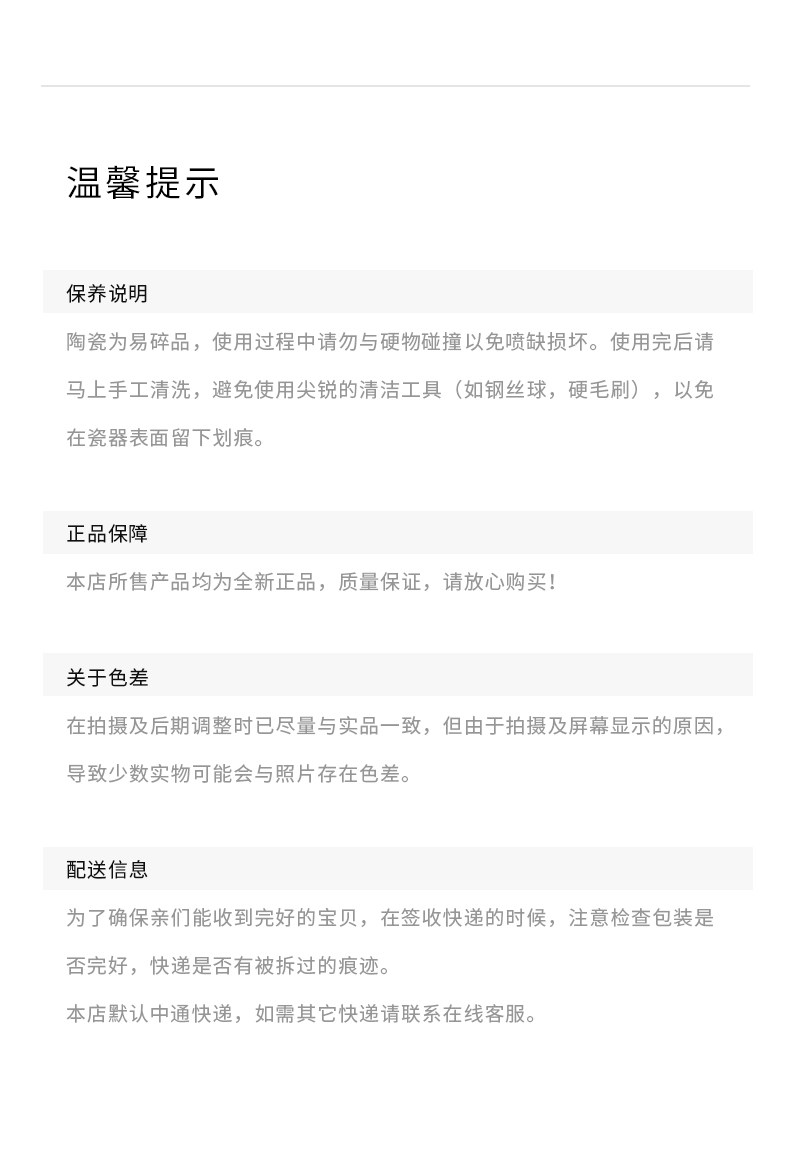 温馨提示

保养说明

陶瓷为易碎品，使用过程中请勿与硬物碰撞以免喷缺损坏。使用完后请马上手工清洗，避免使用尖锐的清洁工具（如钢丝球，硬毛刷），以免在瓷器表面留下划痕。

正品保障

本店所售产品均为全新正品，质量保证，请放心购买！

关于色差

在拍摄及后期调整时已尽量与实品一致，但由于拍摄及屏幕显示的原因，导致少数实物可能会与照片存在色差。

配送信息

为了确保亲们能收到完好的宝贝，在签收快递的时候，注意检查包装是否完好，快递是否有被拆过的痕迹。

本店默认中通快递，如需其它快递请联系在线客服。